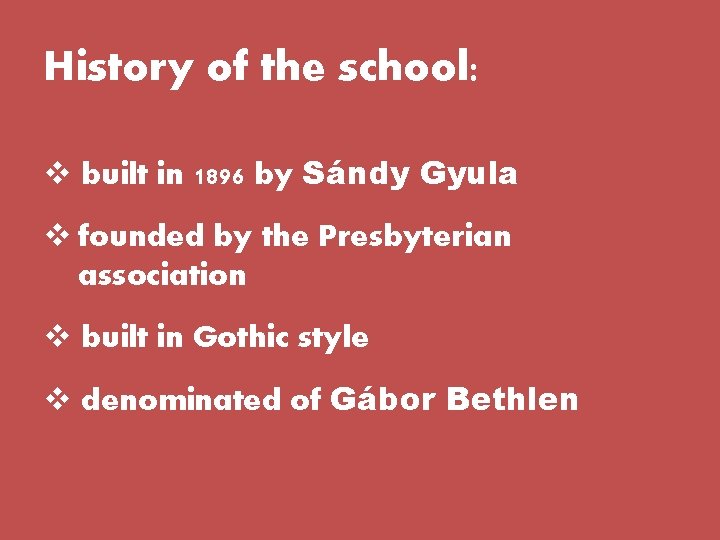 History of the school:

❖ built in 1896 by Sándy Gyula

❖ founded by the Presbyterian association

❖ built in Gothic style

❖ denominated of Gábor Bethlen